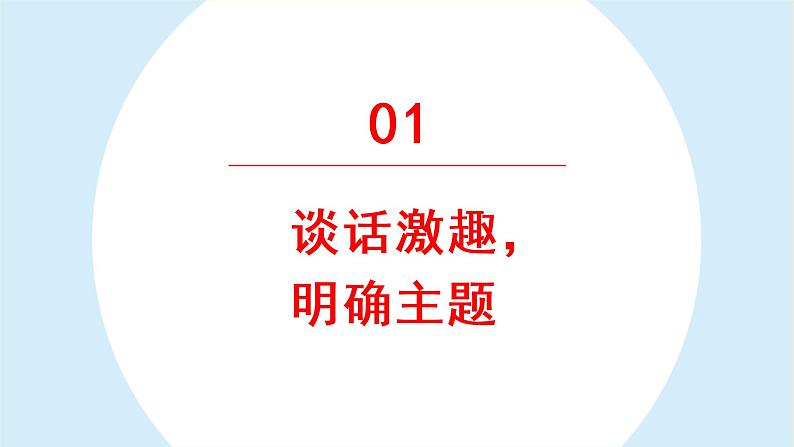 01

谈话激趣，
明确主题